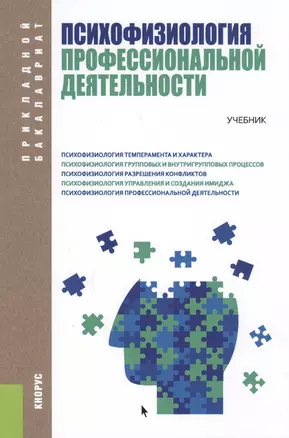 ПРИКЛАДНОЙ БАКАЛАВРИАТ

ПСИХОФИЗИОЛОГИЯ ПРОФЕССИОНАЛЬНОЙ ДЕЯТЕЛЬНОСТИ

УЧЕБНИК

ПСИХОФИЗИОЛОГИЯ ТЕМПЕРАМЕНТА И ХАРАКТЕРА
ПСИХОФИЗИОЛОГИЯ ГРУППОВЫХ И ВНУТРИГРУППОВЫХ ПРОЦЕССОВ
ПСИХОФИЗИОЛОГИЯ РАЗРЕШЕНИЯ КОНФЛИКТОВ
ПСИХОФИЗИОЛОГИЯ УПРАВЛЕНИЯ И СОЗДАНИЯ ИМИДЖА
ПСИХОФИЗИОЛОГИЯ ПРОФЕССИОНАЛЬНОЙ ДЕЯТЕЛЬНОСТИ

КНОРУС